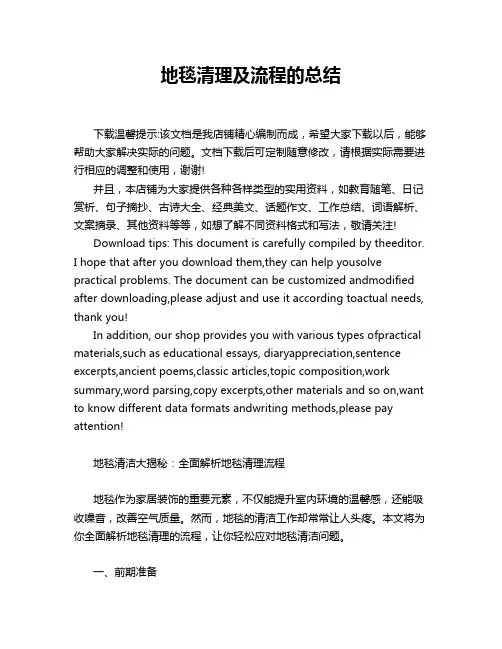 地毯清理及流程的总结

下载温馨提示:该文档是我店铺精心编制而成，希望大家下载以后，能够帮助大家解决实际的问题。文档下载后可定制随意修改，请根据实际需要进行相应的调整和使用，谢谢!

并且，本店铺为大家提供各种各样类型的实用资料，如教育随笔、日记赏析、句子摘抄、古诗大全、经典美文、话题作文、工作总结、词语解析、文案摘录、其他资料等等，如想了解不同资料格式和写法，敬请关注!

Download tips: This document is carefully compiled by theeditor. I hope that after you download them,they can help yousolve practical problems. The document can be customized andmodified after downloading,please adjust and use it according toactual needs, thank you!

In addition, our shop provides you with various types ofpractical materials,such as educational essays, diaryappreciation,sentence excerpts,ancient poems,classic articles,topic composition,work summary,word parsing,copy excerpts,other materials and so on,want to know different data formats andwriting methods,please pay attention!

地毯清洁大揭秘：全面解析地毯清理流程

地毯作为家居装饰的重要元素，不仅能提升室内环境的温馨感，还能吸收噪音，改善空气质量。然而，地毯的清洁工作却常常让人头疼。本文将为你全面解析地毯清理的流程，让你轻松应对地毯清洁问题。

一、前期准备